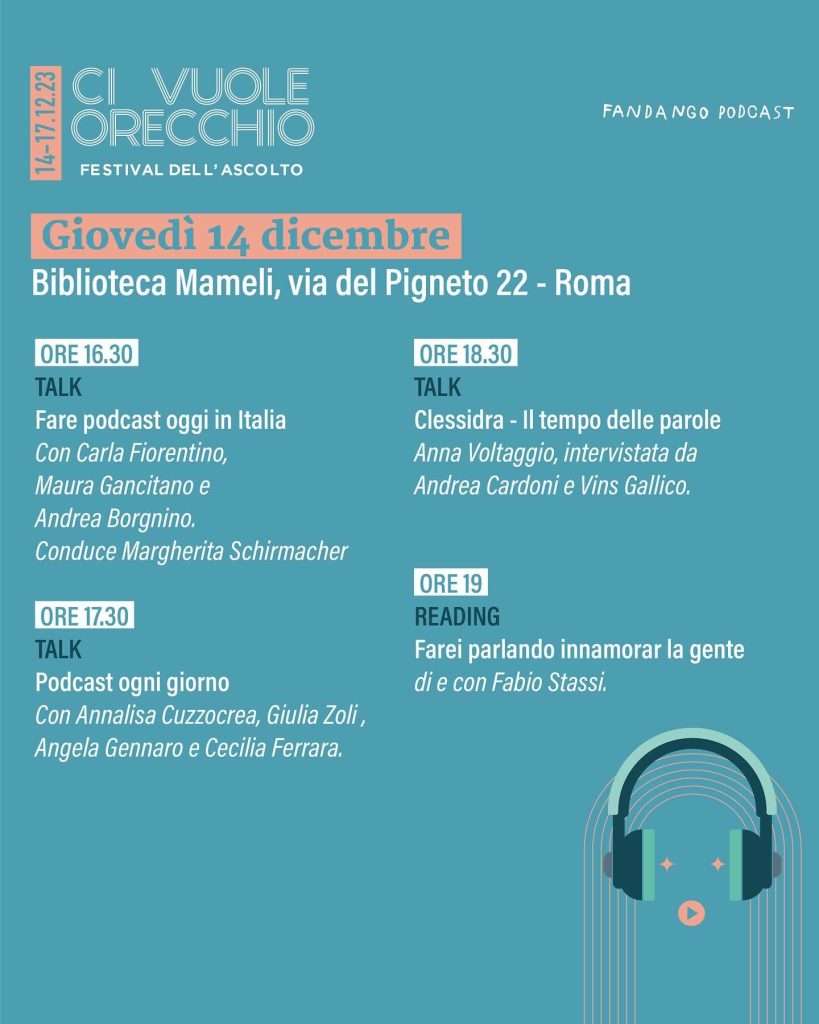 14-17.12.23
CI VUOLE ORECCHIO
FESTIVAL DELL' ASCOLTO

FANDANGO PODCAST

Giovedì 14 dicembre
Biblioteca Mameli, via del Pigneto 22 - Roma

ORE 16.30
TALK
Fare podcast oggi in Italia
Con Carla Fiorentino, Maura Gancitano e Andrea Borgnino. Conduce Margherita Schirmacher

ORE 17.30
TALK
Podcast ogni giorno
Con Annalisa Cuzzocrea, Giulia Zoli , Angela Gennaro e Cecilia Ferrara.

ORE 18.30
TALK
Clessidra - Il tempo delle parole
Anna Voltaggio, intervistata da Andrea Cardoni e Vins Gallico.

ORE 19
READING
Farei parlando innamorar la gente
di e con Fabio Stassi.